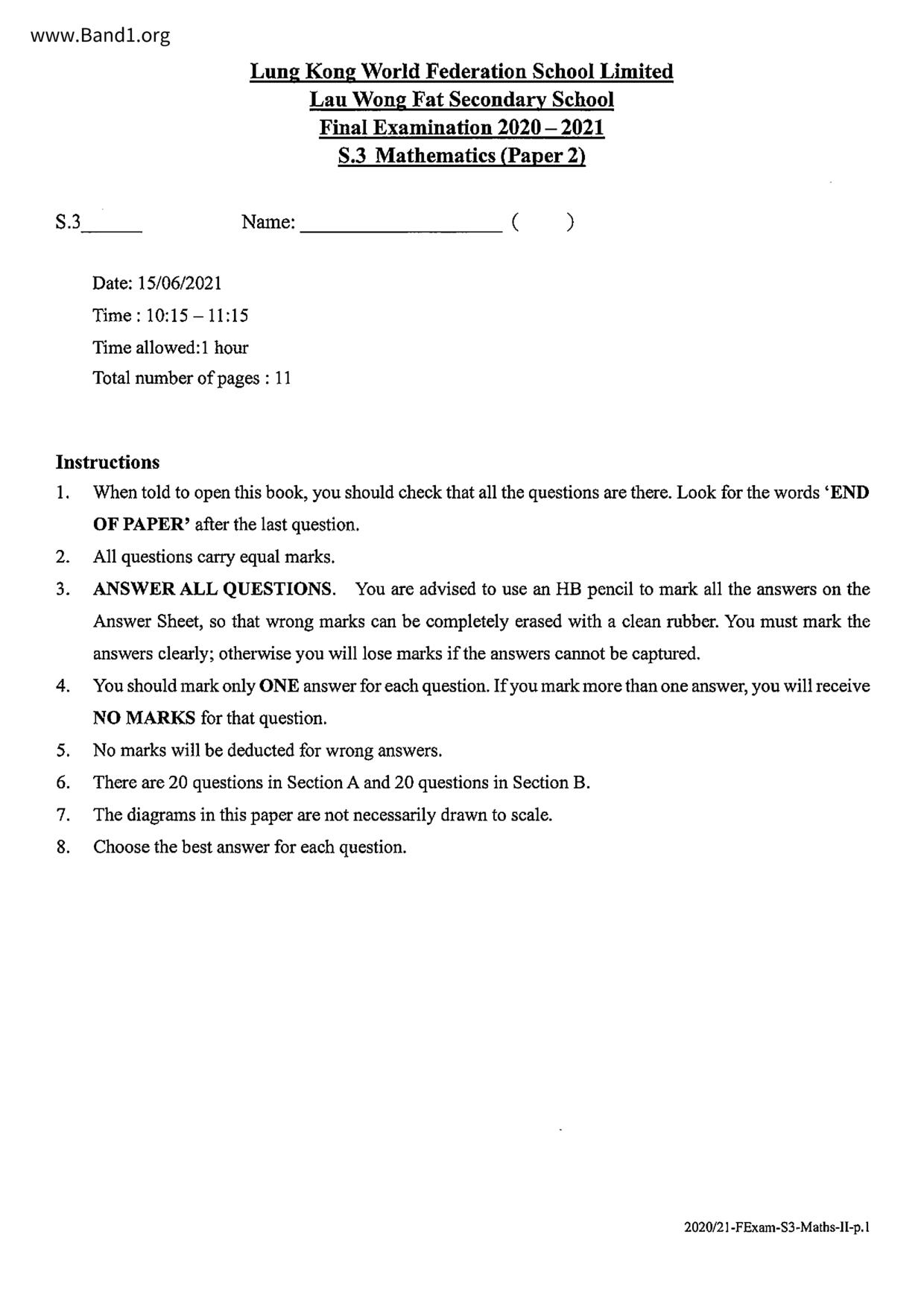 www.Band1.org

Lung Kong World Federation School Limited
Lau Wong Fat Secondary School
Final Examination 2020 – 2021
S.3 Mathematics (Paper 2)

S.3______ Name: ____________________ ( )

Date: 15/06/2021
Time : 10:15 – 11:15
Time allowed:1 hour
Total number of pages : 11

Instructions
1. When told to open this book, you should check that all the questions are there. Look for the words 'END OF PAPER' after the last question.
2. All questions carry equal marks.
3. ANSWER ALL QUESTIONS. You are advised to use an HB pencil to mark all the answers on the Answer Sheet, so that wrong marks can be completely erased with a clean rubber. You must mark the answers clearly; otherwise you will lose marks if the answers cannot be captured.
4. You should mark only ONE answer for each question. If you mark more than one answer, you will receive NO MARKS for that question.
5. No marks will be deducted for wrong answers.
6. There are 20 questions in Section A and 20 questions in Section B.
7. The diagrams in this paper are not necessarily drawn to scale.
8. Choose the best answer for each question.

2020/21-FExam-S3-Maths-II-p.1